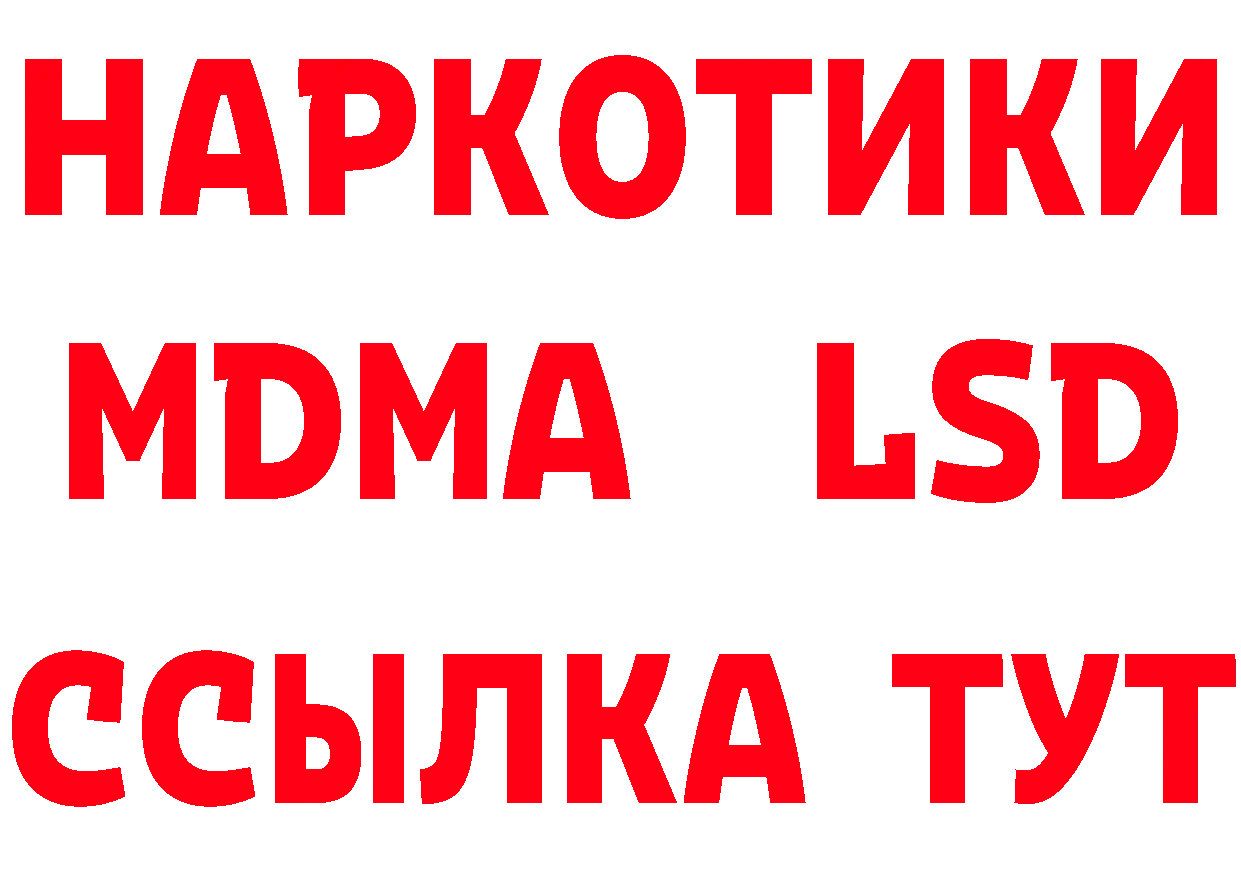 НАРКОТИКИ
MDMA LSD
ССЫЛКА ТУТ